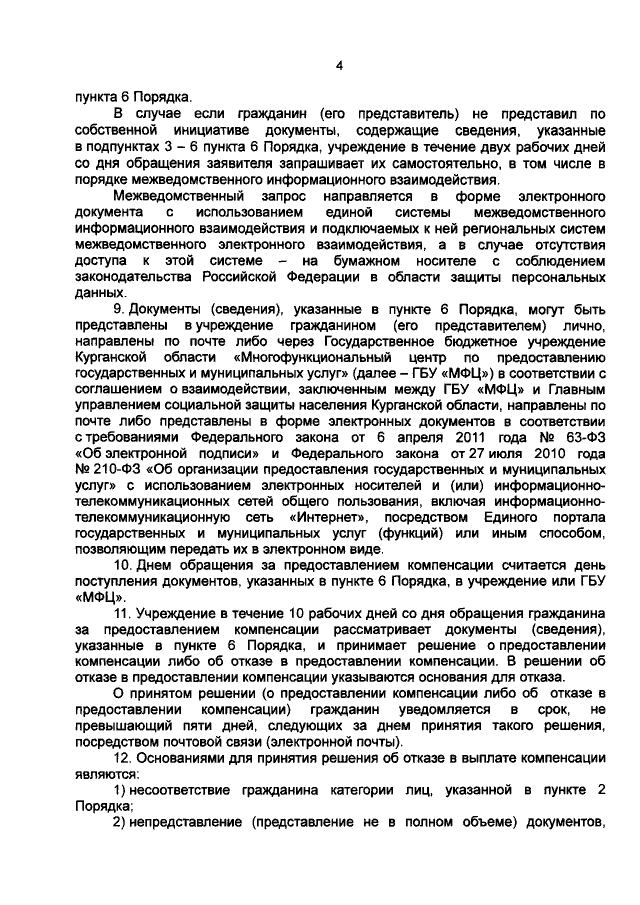 4

пункта 6 Порядка.

В случае если гражданин (его представитель) не представил по собственной инициативе документы, содержащие сведения, указанные в подпунктах 3 – 6 пункта 6 Порядка, учреждение в течение двух рабочих дней со дня обращения заявителя запрашивает их самостоятельно, в том числе в порядке межведомственного информационного взаимодействия.

Межведомственный запрос направляется в форме электронного документа с использованием единой системы межведомственного информационного взаимодействия и подключаемых к ней региональных систем межведомственного электронного взаимодействия, а в случае отсутствия доступа к этой системе – на бумажном носителе с соблюдением законодательства Российской Федерации в области защиты персональных данных.

9. Документы (сведения), указанные в пункте 6 Порядка, могут быть представлены в учреждение гражданином (его представителем) лично, направлены по почте либо через Государственное бюджетное учреждение Курганской области «Многофункциональный центр по предоставлению государственных и муниципальных услуг» (далее – ГБУ «МФЦ») в соответствии с соглашением о взаимодействии, заключенным между ГБУ «МФЦ» и Главным управлением социальной защиты населения Курганской области, направлены по почте либо представлены в форме электронных документов в соответствии с требованиями Федерального закона от 6 апреля 2011 года № 63-ФЗ «Об электронной подписи» и Федерального закона от 27 июля 2010 года № 210-ФЗ «Об организации предоставления государственных и муниципальных услуг» с использованием электронных носителей и (или) информационно-телекоммуникационных сетей общего пользования, включая информационно-телекоммуникационную сеть «Интернет», посредством Единого портала государственных и муниципальных услуг (функций) или иным способом, позволяющим передать их в электронном виде.

10. Днем обращения за предоставлением компенсации считается день поступления документов, указанных в пункте 6 Порядка, в учреждение или ГБУ «МФЦ».

11. Учреждение в течение 10 рабочих дней со дня обращения гражданина за предоставлением компенсации рассматривает документы (сведения), указанные в пункте 6 Порядка, и принимает решение о предоставлении компенсации либо об отказе в предоставлении компенсации. В решении об отказе в предоставлении компенсации указываются основания для отказа.

О принятом решении (о предоставлении компенсации либо об отказе в предоставлении компенсации) гражданин уведомляется в срок, не превышающий пяти дней, следующих за днем принятия такого решения, посредством почтовой связи (электронной почты).

12. Основаниями для принятия решения об отказе в выплате компенсации являются:

1) несоответствие гражданина категории лиц, указанной в пункте 2 Порядка;

2) непредставление (представление не в полном объеме) документов,